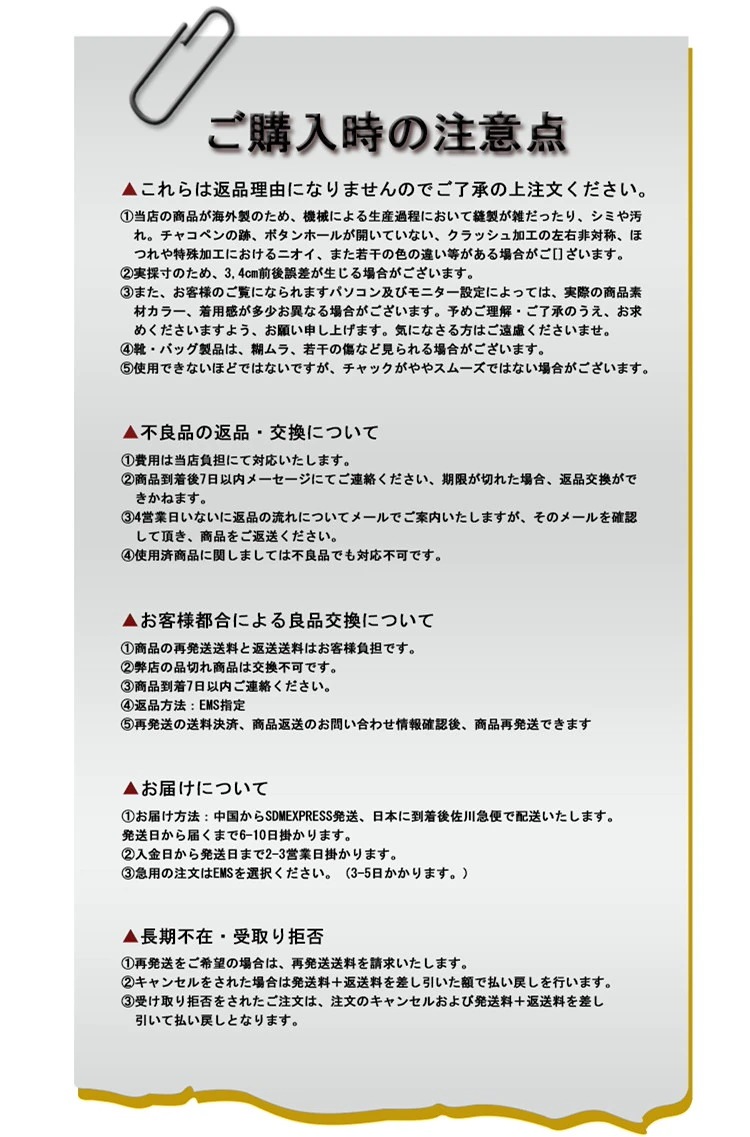 ご購入時の注意点

▲これらは返品理由になりませんのでご了承の上注文ください。

①当店の商品が海外製のため、機械による生産過程において縫製が雑だったり、シミや汚れ。チャコペンの跡、ボタンホールが開いていない、クラッシュ加工の左右非対称、ほつれや特殊加工におけるニオイ、また若干の色の違い等がある場合がご[]ざいます。
②実採寸のため、3,4cm前後誤差が生じる場合がございます。
③また、お客様のご覧になられますパソコン及びモニター設定によっては、実際の商品素材カラー、着用感が多少お異なる場合がございます。予めご理解・ご了承のうえ、お求めくださいますよう、お願い申し上げます。気になさる方はご遠慮くださいませ。
④靴・バッグ製品は、糊ムラ、若干の傷など見られる場合がございます。
⑤使用できないほどではないですが、チャックがややスムーズではない場合がございます。

▲不良品の返品・交換について

①費用は当店負担にて対応いたします。
②商品到着後7日以内メーセージにてご連絡ください、期限が切れた場合、返品交換ができかねます。
③4営業日いないに返品の流れについてメールでご案内いたしますが、そのメールを確認して頂き、商品をご返送ください。
④使用済商品に関しましては不良品でも対応不可です。

▲お客様都合による良品交換について

①商品の再発送送料と返送送料はお客様負担です。
②弊店の品切れ商品は交換不可です。
③商品到着7日以内ご連絡ください。
④返品方法：EMS指定
⑤再発送の送料決済、商品返送のお問い合わせ情報確認後、商品再発送できます

▲お届けについて

①お届け方法：中国からSDMEXPRESS発送、日本に到着後佐川急便で配送いたします。
発送日から届くまで6-10日掛かります。
②入金日から発送日まで2-3営業日掛かります。
③急用の注文はEMSを選択ください。（3-5日かかります。）

▲長期不在・受取り拒否

①再発送をご希望の場合は、再発送送料を請求いたします。
②キャンセルをされた場合は発送料＋返送料を差し引いた額で払い戻しを行います。
③受け取り拒否をされたご注文は、注文のキャンセルおよび発送料＋返送料を差し引いて払い戻しとなります。